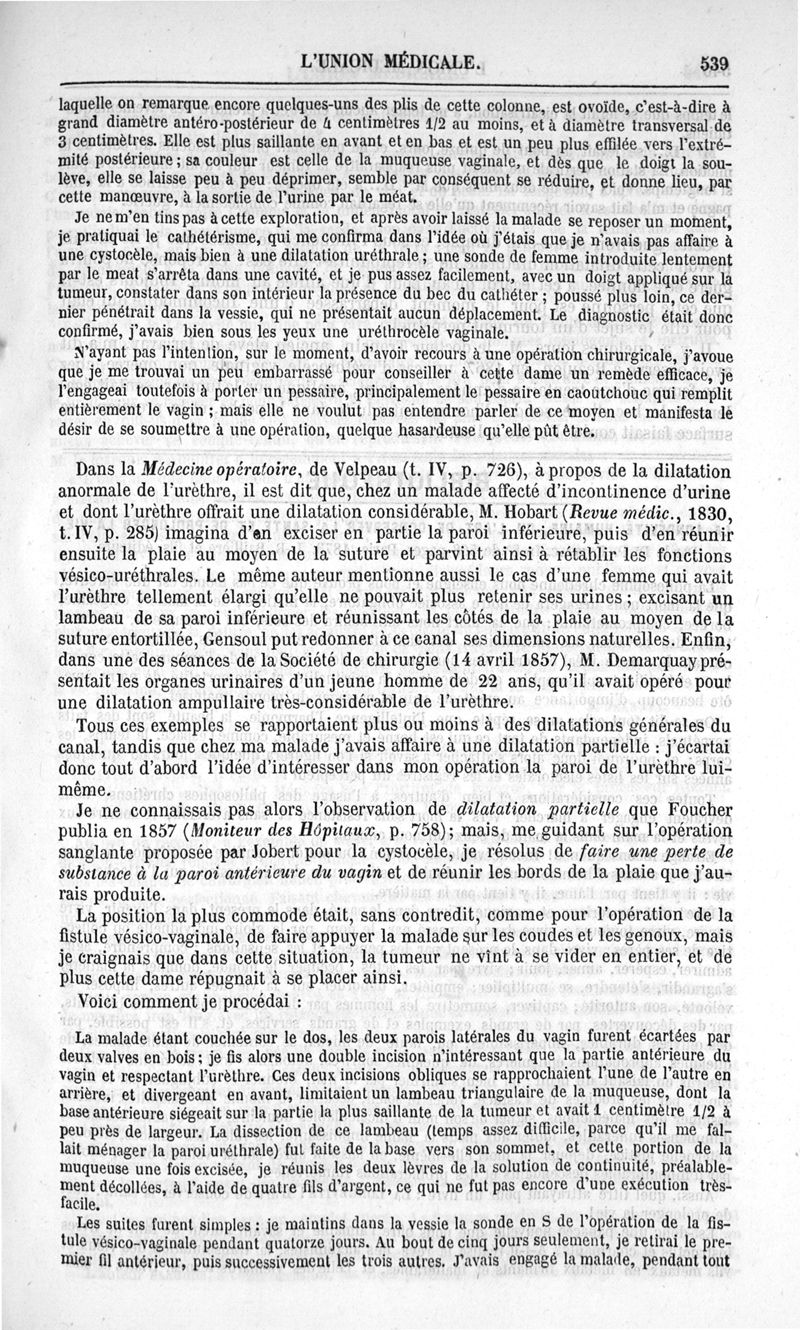 L'UNION MÉDICALE. 539

laquelle on remarque encore quelques-uns des plis de cette colonne, est ovoïde, c'est-à-dire à grand diamètre antéro-postérieur de 4 centimètres 1/2 au moins, et à diamètre transversal de 3 centimètres. Elle est plus saillante en avant et en bas et est un peu plus effilée vers l'extrémité postérieure; sa couleur est celle de la muqueuse vaginale, et dès que le doigt la soulève, elle se laisse peu à peu déprimer, semble par conséquent se réduire, et donne lieu, par cette manœuvre, à la sortie de l'urine par le méat.

Je ne m'en tins pas à cette exploration, et après avoir laissé la malade se reposer un moment, je pratiquai le cathétérisme, qui me confirma dans l'idée où j'étais que je n'avais pas affaire à une cystocèle, mais bien à une dilatation uréthrale; une sonde de femme introduite lentement par le meat s'arrêta dans une cavité, et je pus assez facilement, avec un doigt appliqué sur la tumeur, constater dans son intérieur la présence du bec du cathéter; poussé plus loin, ce dernier pénétrait dans la vessie, qui ne présentait aucun déplacement. Le diagnostic était donc confirmé, j'avais bien sous les yeux une uréthrocèle vaginale.

N'ayant pas l'intention, sur le moment, d'avoir recours à une opération chirurgicale, j'avoue que je me trouvai un peu embarrassé pour conseiller à cette dame un remède efficace, je l'engageai toutefois à porter un pessaire, principalement le pessaire en caoutchouc qui remplit entièrement le vagin; mais elle ne voulut pas entendre parler de ce moyen et manifesta le désir de se soumettre à une opération, quelque hasardeuse qu'elle pût être.

Dans la Médecine opératoire, de Velpeau (t. IV, p. 726), à propos de la dilatation anormale de l'urèthre, il est dit que, chez un malade affecté d'incontinence d'urine et dont l'urèthre offrait une dilatation considérable, M. Hobart (Revue médic., 1830, t. IV, p. 285) imagina d'en exciser en partie la paroi inférieure, puis d'en réunir ensuite la plaie au moyen de la suture et parvint ainsi à rétablir les fonctions vésico-uréthrales. Le même auteur mentionne aussi le cas d'une femme qui avait l'urèthre tellement élargi qu'elle ne pouvait plus retenir ses urines; excisant un lambeau de sa paroi inférieure et réunissant les côtés de la plaie au moyen de la suture entortillée, Gensoul put redonner à ce canal ses dimensions naturelles. Enfin, dans une des séances de la Société de chirurgie (14 avril 1857), M. Demarquay présentait les organes urinaires d'un jeune homme de 22 ans, qu'il avait opéré pour une dilatation ampullaire très-considérable de l'urèthre.

Tous ces exemples se rapportaient plus ou moins à des dilatations générales du canal, tandis que chez ma malade j'avais affaire à une dilatation partielle : j'écartai donc tout d'abord l'idée d'intéresser dans mon opération la paroi de l'urèthre lui-même.

Je ne connaissais pas alors l'observation de dilatation partielle que Foucher publia en 1857 (Moniteur des Hôpitaux, p. 758); mais, me guidant sur l'opération sanglante proposée par Jobert pour la cystocèle, je résolus de faire une perte de substance à la paroi antérieure du vagin et de réunir les bords de la plaie que j'aurais produite.

La position la plus commode était, sans contredit, comme pour l'opération de la fistule vésico-vaginale, de faire appuyer la malade sur les coudes et les genoux, mais je craignais que dans cette situation, la tumeur ne vînt à se vider en entier, et de plus cette dame répugnait à se placer ainsi.

Voici comment je procédai :

La malade étant couchée sur le dos, les deux parois latérales du vagin furent écartées par deux valves en bois; je fis alors une double incision n'intéressant que la partie antérieure du vagin et respectant l'urèthre. Ces deux incisions obliques se rapprochaient l'une de l'autre en arrière, et divergeant en avant, limitaient un lambeau triangulaire de la muqueuse, dont la base antérieure siégeait sur la partie la plus saillante de la tumeur et avait 1 centimètre 1/2 à peu près de largeur. La dissection de ce lambeau (temps assez difficile, parce qu'il me fallait ménager la paroi uréthrale) fut faite de la base vers son sommet, et cette portion de la muqueuse une fois excisée, je réunis les deux lèvres de la solution de continuité, préalablement décollées, à l'aide de quatre fils d'argent, ce qui ne fut pas encore d'une exécution très-facile.

Les suites furent simples : je maintins dans la vessie la sonde en S de l'opération de la fistule vésico-vaginale pendant quatorze jours. Au bout de cinq jours seulement, je retirai le premier fil antérieur, puis successivement les trois autres. J'avais engagé la malade, pendant tout